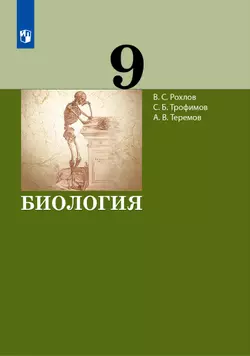 9

В. С. Рохлов
С. Б. Трофимов
А. В. Теремов

БИОЛОГИЯ